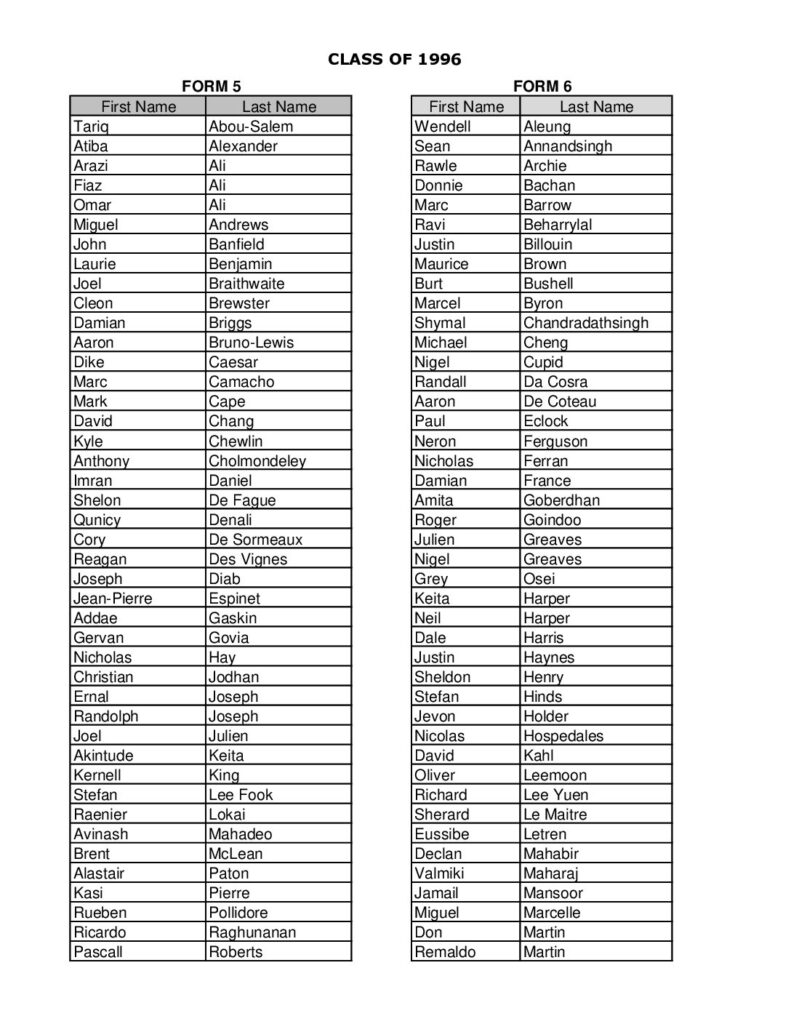 CLASS OF 1996

FORM 5

| First Name | Last Name |
|---|---|
| Tariq | Abou-Salem |
| Atiba | Alexander |
| Arazi | Ali |
| Fiaz | Ali |
| Omar | Ali |
| Miguel | Andrews |
| John | Banfield |
| Laurie | Benjamin |
| Joel | Braithwaite |
| Cleon | Brewster |
| Damian | Briggs |
| Aaron | Bruno-Lewis |
| Dike | Caesar |
| Marc | Camacho |
| Mark | Cape |
| David | Chang |
| Kyle | Chewlin |
| Anthony | Cholmondeley |
| Imran | Daniel |
| Shelon | De Fague |
| Qunicy | Denali |
| Cory | De Sormeaux |
| Reagan | Des Vignes |
| Joseph | Diab |
| Jean-Pierre | Espinet |
| Addae | Gaskin |
| Gervan | Govia |
| Nicholas | Hay |
| Christian | Jodhan |
| Ernal | Joseph |
| Randolph | Joseph |
| Joel | Julien |
| Akintude | Keita |
| Kernell | King |
| Stefan | Lee Fook |
| Raenier | Lokai |
| Avinash | Mahadeo |
| Brent | McLean |
| Alastair | Paton |
| Kasi | Pierre |
| Rueben | Pollidore |
| Ricardo | Raghunanan |
| Pascall | Roberts |

FORM 6

| First Name | Last Name |
|---|---|
| Wendell | Aleung |
| Sean | Annandsingh |
| Rawle | Archie |
| Donnie | Bachan |
| Marc | Barrow |
| Ravi | Beharrylal |
| Justin | Billouin |
| Maurice | Brown |
| Burt | Bushell |
| Marcel | Byron |
| Shymal | Chandradathsingh |
| Michael | Cheng |
| Nigel | Cupid |
| Randall | Da Cosra |
| Aaron | De Coteau |
| Paul | Eclock |
| Neron | Ferguson |
| Nicholas | Ferran |
| Damian | France |
| Amita | Goberdhan |
| Roger | Goindoo |
| Julien | Greaves |
| Nigel | Greaves |
| Grey | Osei |
| Keita | Harper |
| Neil | Harper |
| Dale | Harris |
| Justin | Haynes |
| Sheldon | Henry |
| Stefan | Hinds |
| Jevon | Holder |
| Nicolas | Hospedales |
| David | Kahl |
| Oliver | Leemoon |
| Richard | Lee Yuen |
| Sherard | Le Maitre |
| Eussibe | Letren |
| Declan | Mahabir |
| Valmiki | Maharaj |
| Jamail | Mansoor |
| Miguel | Marcelle |
| Don | Martin |
| Remaldo | Martin |